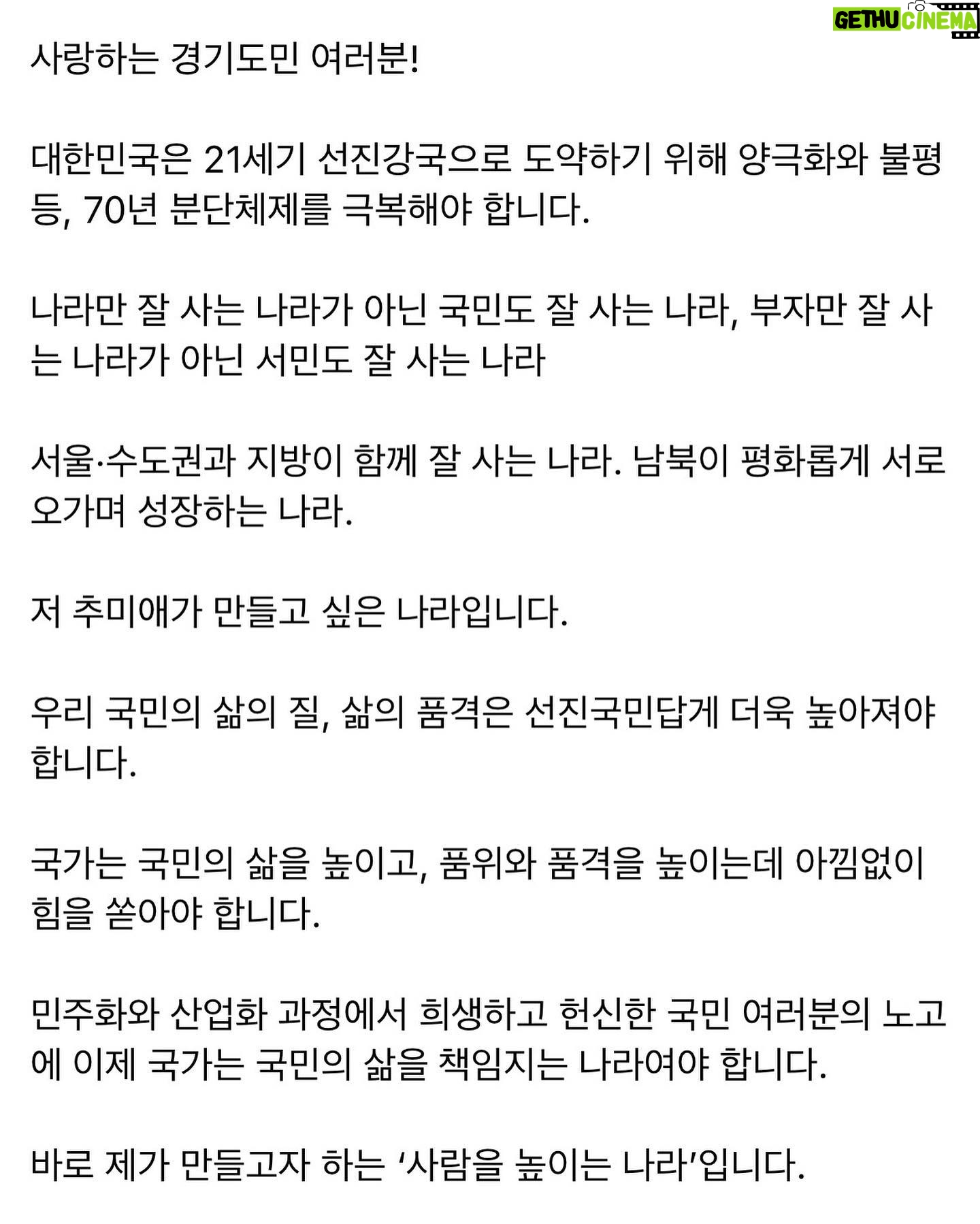 GETHU CINEMA

사랑하는 경기도민 여러분!

대한민국은 21세기 선진강국으로 도약하기 위해 양극화와 불평등, 70년 분단체제를 극복해야 합니다.

나라만 잘 사는 나라가 아닌 국민도 잘 사는 나라, 부자만 잘 사는 나라가 아닌 서민도 잘 사는 나라

서울·수도권과 지방이 함께 잘 사는 나라. 남북이 평화롭게 서로 오가며 성장하는 나라.

저 추미애가 만들고 싶은 나라입니다.

우리 국민의 삶의 질, 삶의 품격은 선진국민답게 더욱 높아져야 합니다.

국가는 국민의 삶을 높이고, 품위와 품격을 높이는데 아낌없이 힘을 쏟아야 합니다.

민주화와 산업화 과정에서 희생하고 헌신한 국민 여러분의 노고에 이제 국가는 국민의 삶을 책임지는 나라여야 합니다.

바로 제가 만들고자 하는 ‘사람을 높이는 나라’입니다.